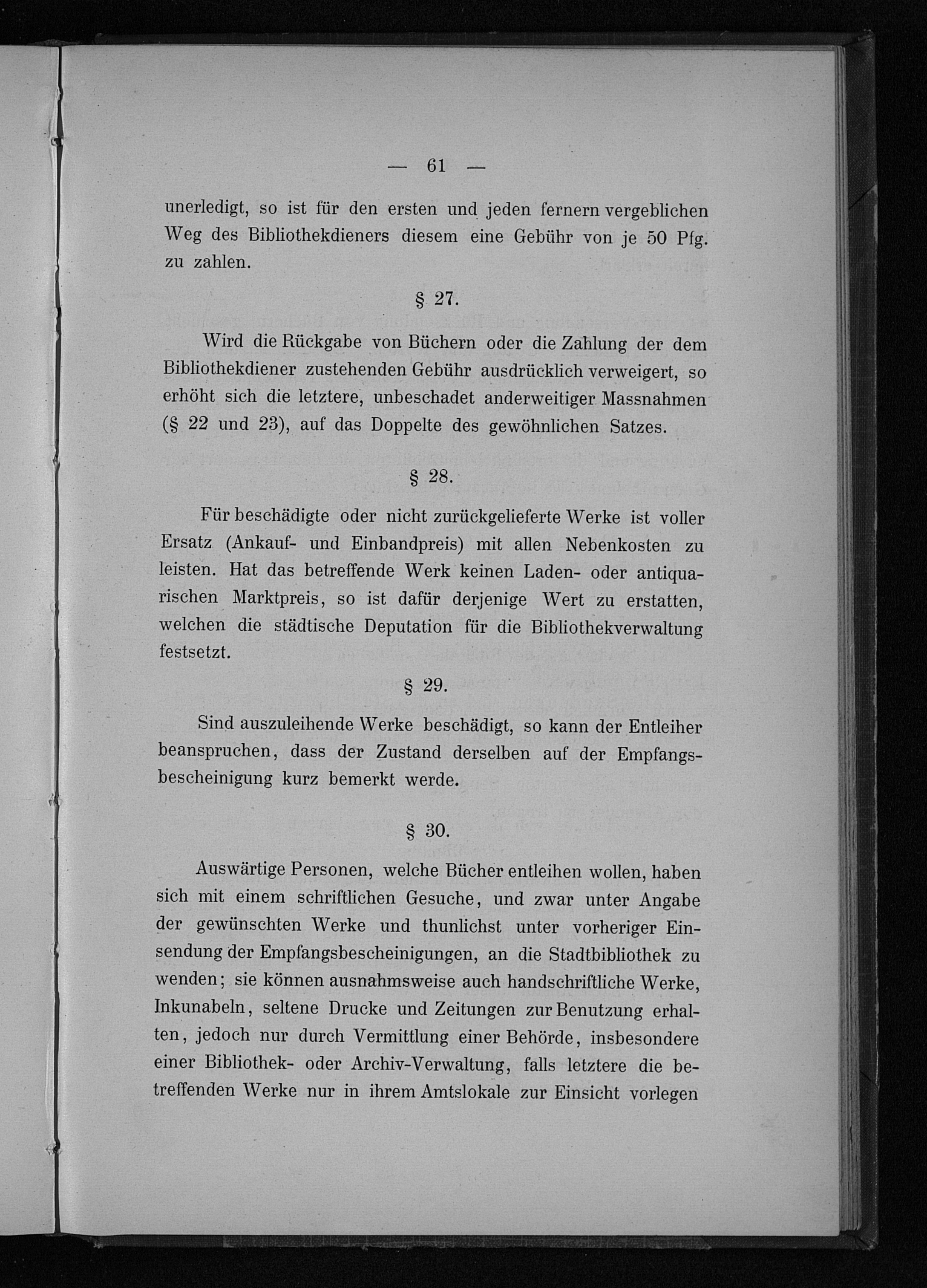 — 61 —

unerledigt, so ist für den ersten und jeden fernern vergeblichen Weg des Bibliothekdieners diesem eine Gebühr von je 50 Pfg. zu zahlen.

§ 27.

Wird die Rückgabe von Büchern oder die Zahlung der dem Bibliothekdiener zustehenden Gebühr ausdrücklich verweigert, so erhöht sich die letztere, unbeschadet anderweitiger Massnahmen (§ 22 und 23), auf das Doppelte des gewöhnlichen Satzes.

§ 28.

Für beschädigte oder nicht zurückgelieferte Werke ist voller Ersatz (Ankauf- und Einbandpreis) mit allen Nebenkosten zu leisten. Hat das betreffende Werk keinen Laden- oder antiquarischen Marktpreis, so ist dafür derjenige Wert zu erstatten, welchen die städtische Deputation für die Bibliothekverwaltung festsetzt.

§ 29.

Sind auszuleihende Werke beschädigt, so kann der Entleiher beanspruchen, dass der Zustand derselben auf der Empfangsbescheinigung kurz bemerkt werde.

§ 30.

Auswärtige Personen, welche Bücher entleihen wollen, haben sich mit einem schriftlichen Gesuche, und zwar unter Angabe der gewünschten Werke und thunlichst unter vorheriger Einsendung der Empfangsbescheinigungen, an die Stadtbibliothek zu wenden; sie können ausnahmsweise auch handschriftliche Werke, Inkunabeln, seltene Drucke und Zeitungen zur Benutzung erhalten, jedoch nur durch Vermittlung einer Behörde, insbesondere einer Bibliothek- oder Archiv-Verwaltung, falls letztere die betreffenden Werke nur in ihrem Amtslokale zur Einsicht vorlegen